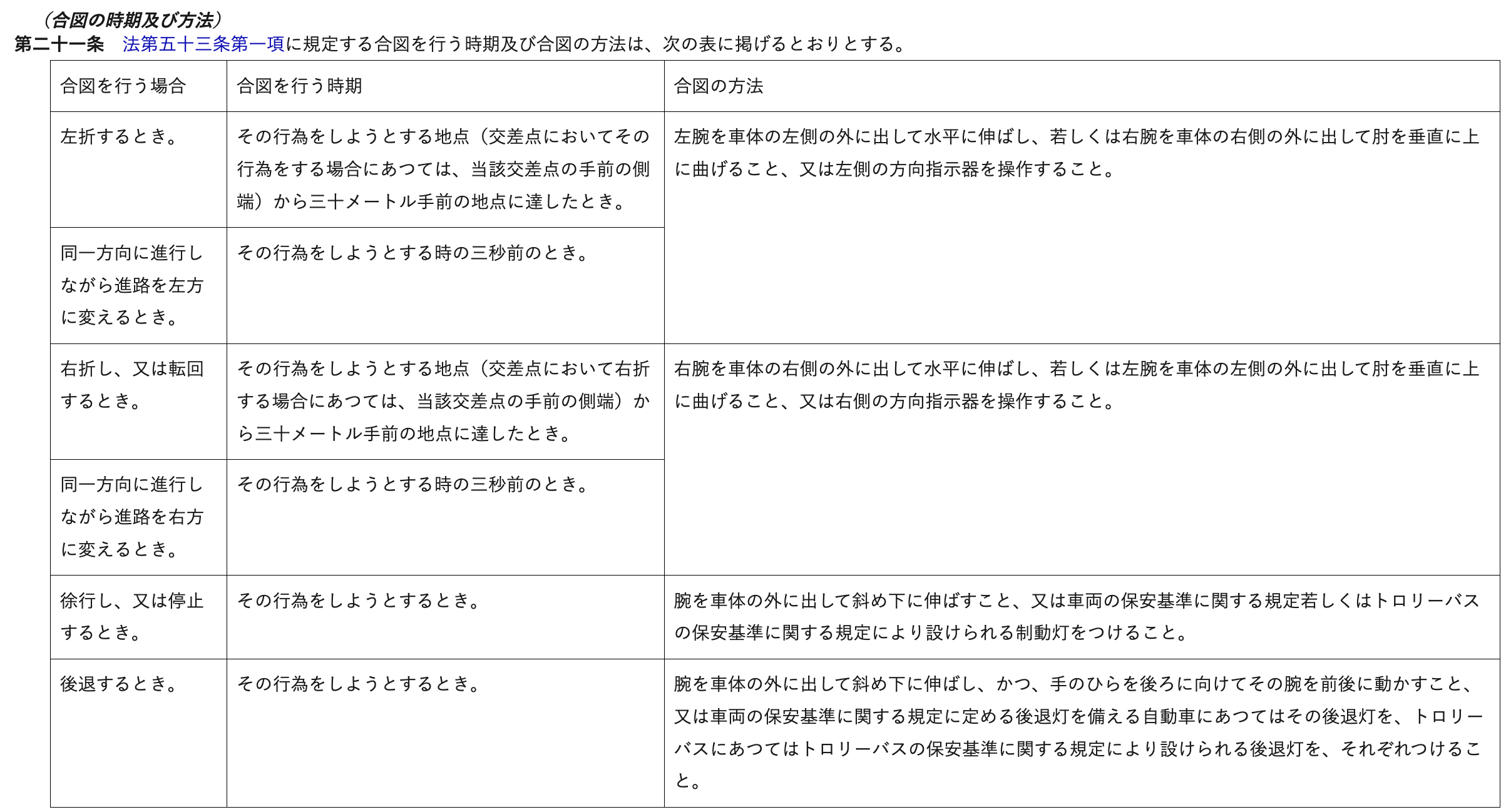 （合図の時期及び方法）
第二十一条　法第五十三条第一項に規定する合図を行う時期及び合図の方法は、次の表に掲げるとおりとする。

| 合図を行う場合 | 合図を行う時期 | 合図の方法 |
|---|---|---|
| 左折するとき。 | その行為をしようとする地点（交差点においてその行為をする場合にあつては、当該交差点の手前の側端）から三十メートル手前の地点に達したとき。 | 左腕を車体の左側の外に出して水平に伸ばし、若しくは右腕を車体の右側の外に出して肘を垂直に上に曲げること、又は左側の方向指示器を操作すること。 |
| 同一方向に進行しながら進路を左方に変えるとき。 | その行為をしようとする時の三秒前のとき。 | |
| 右折し、又は転回するとき。 | その行為をしようとする地点（交差点において右折する場合にあつては、当該交差点の手前の側端）から三十メートル手前の地点に達したとき。 | 右腕を車体の右側の外に出して水平に伸ばし、若しくは左腕を車体の左側の外に出して肘を垂直に上に曲げること、又は右側の方向指示器を操作すること。 |
| 同一方向に進行しながら進路を右方に変えるとき。 | その行為をしようとする時の三秒前のとき。 | |
| 徐行し、又は停止するとき。 | その行為をしようとするとき。 | 腕を車体の外に出して斜め下に伸ばすこと、又は車両の保安基準に関する規定若しくはトロリーバスの保安基準に関する規定により設けられる制動灯をつけること。 |
| 後退するとき。 | その行為をしようとするとき。 | 腕を車体の外に出して斜め下に伸ばし、かつ、手のひらを後ろに向けてその腕を前後に動かすこと、又は車両の保安基準に関する規定に定める後退灯を備える自動車にあつてはその後退灯を、トロリーバスにあつてはトロリーバスの保安基準に関する規定により設けられる後退灯を、それぞれつけること。 |